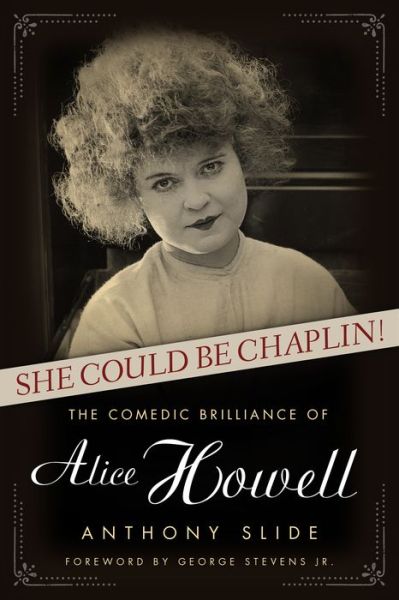 SHE COULD BE CHAPLIN!

THE COMEDIC BRILLIANCE OF

Alice Howell

ANTHONY SLIDE

FOREWORD BY GEORGE STEVENS JR.